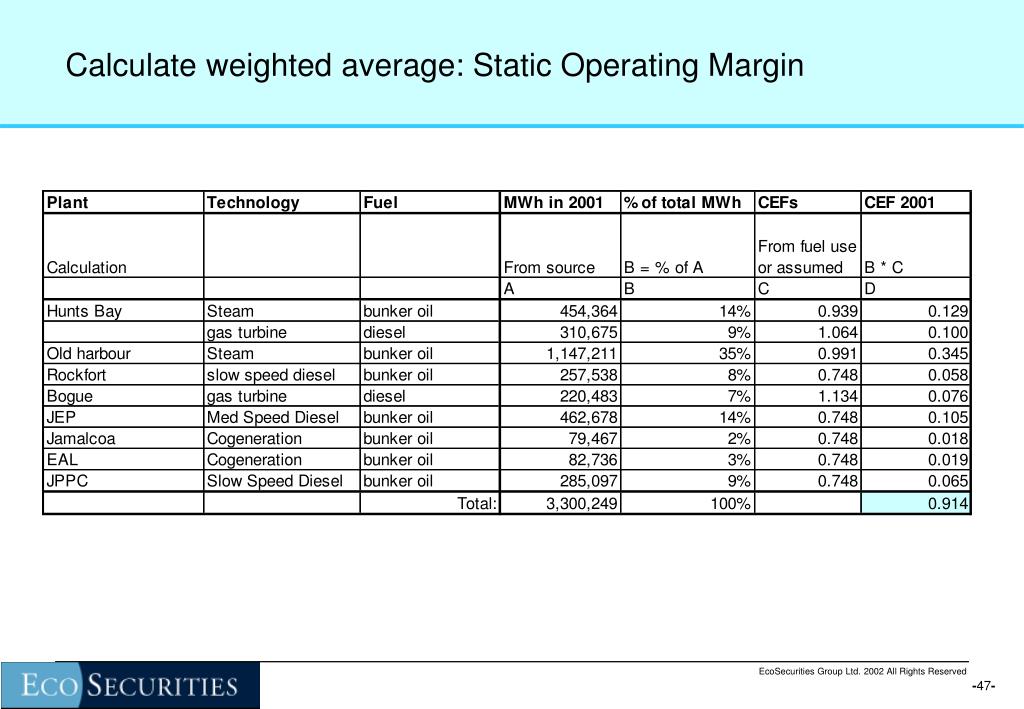 Calculate weighted average: Static Operating Margin

| Plant | Technology | Fuel | MWh in 2001 | % of total MWh | CEFs | CEF 2001 |
|---|---|---|---|---|---|---|
| Calculation | | | From source | B = % of A | From fuel use or assumed | B * C |
| | | | A | B | C | D |
| Hunts Bay | Steam | bunker oil | 454,364 | 14% | 0.939 | 0.129 |
| | gas turbine | diesel | 310,675 | 9% | 1.064 | 0.100 |
| Old harbour | Steam | bunker oil | 1,147,211 | 35% | 0.991 | 0.345 |
| Rockfort | slow speed diesel | bunker oil | 257,538 | 8% | 0.748 | 0.058 |
| Bogue | gas turbine | diesel | 220,483 | 7% | 1.134 | 0.076 |
| JEP | Med Speed Diesel | bunker oil | 462,678 | 14% | 0.748 | 0.105 |
| Jamalcoa | Cogeneration | bunker oil | 79,467 | 2% | 0.748 | 0.018 |
| EAL | Cogeneration | bunker oil | 82,736 | 3% | 0.748 | 0.019 |
| JPPC | Slow Speed Diesel | bunker oil | 285,097 | 9% | 0.748 | 0.065 |
| | | Total: | 3,300,249 | 100% | | 0.914 |

ECO SECURITIES

EcoSecurities Group Ltd. 2002 All Rights Reserved

-47-